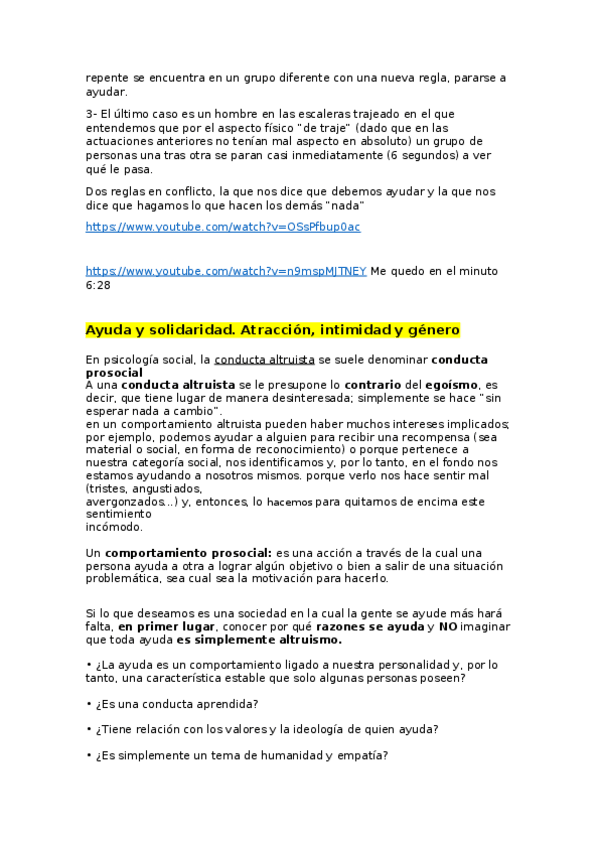 repente se encuentra en un grupo diferente con una nueva regla, pararse a ayudar.

3- El último caso es un hombre en las escaleras trajeado en el que entendemos que por el aspecto físico "de traje" (dado que en las actuaciones anteriores no tenían mal aspecto en absoluto) un grupo de personas una tras otra se paran casi inmediatamente (6 segundos) a ver qué le pasa.

Dos reglas en conflicto, la que nos dice que debemos ayudar y la que nos dice que hagamos lo que hacen los demás "nada"

https://www.youtube.com/watch?v=OSsPfbup0ac

https://www.youtube.com/watch?v=n9mspMJTNEY Me quedo en el minuto 6:28

Ayuda y solidaridad. Atracción, intimidad y género

En psicología social, la conducta altruista se suele denominar conducta prosocial
A una conducta altruista se le presupone lo contrario del egoísmo, es decir, que tiene lugar de manera desinteresada; simplemente se hace "sin esperar nada a cambio".
en un comportamiento altruista pueden haber muchos intereses implicados; por ejemplo, podemos ayudar a alguien para recibir una recompensa (sea material o social, en forma de reconocimiento) o porque pertenece a nuestra categoría social, nos identificamos y, por lo tanto, en el fondo nos estamos ayudando a nosotros mismos. porque verlo nos hace sentir mal (tristes, angustiados, avergonzados...) y, entonces, lo hacemos para quitarnos de encima este sentimiento incómodo.

Un comportamiento prosocial: es una acción a través de la cual una persona ayuda a otra a lograr algún objetivo o bien a salir de una situación problemática, sea cual sea la motivación para hacerlo.

Si lo que deseamos es una sociedad en la cual la gente se ayude más hará falta, en primer lugar, conocer por qué razones se ayuda y NO imaginar que toda ayuda es simplemente altruismo.

• ¿La ayuda es un comportamiento ligado a nuestra personalidad y, por lo tanto, una característica estable que solo algunas personas poseen?

• ¿Es una conducta aprendida?

• ¿Tiene relación con los valores y la ideología de quien ayuda?

• ¿Es simplemente un tema de humanidad y empatía?